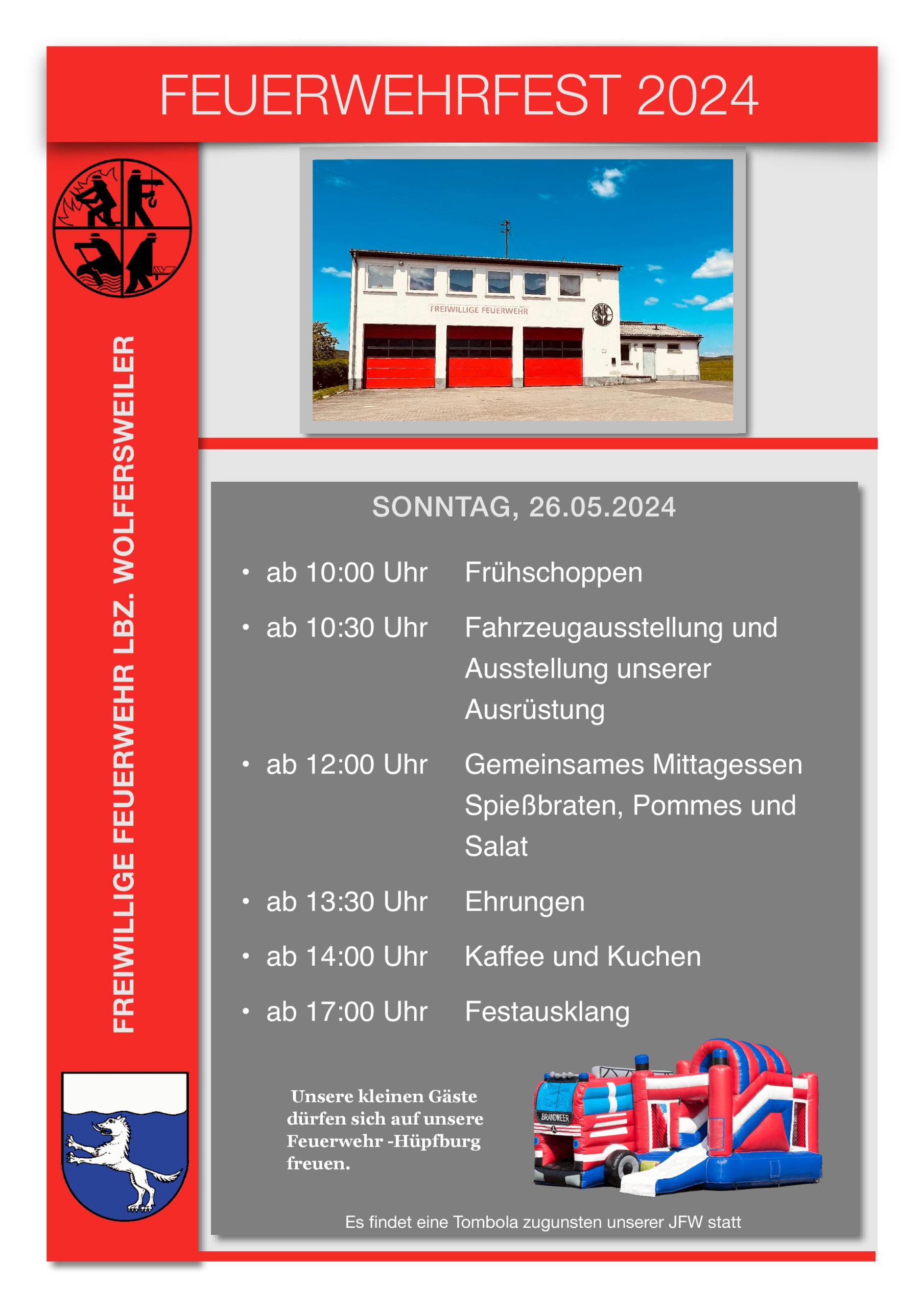 FEUERWEHRFEST 2024

FREIWILLIGE FEUERWEHR LBZ. WOLFERSWEILER

FREIWILLIGE FEUERWEHR

SONNTAG, 26.05.2024

• ab 10:00 Uhr Frühschoppen
• ab 10:30 Uhr Fahrzeugausstellung und Ausstellung unserer Ausrüstung
• ab 12:00 Uhr Gemeinsames Mittagessen Spießbraten, Pommes und Salat
• ab 13:30 Uhr Ehrungen
• ab 14:00 Uhr Kaffee und Kuchen
• ab 17:00 Uhr Festausklang

Unsere kleinen Gäste dürfen sich auf unsere Feuerwehr -Hüpfburg freuen.

BRANDWEER

Es findet eine Tombola zugunsten unserer JFW statt